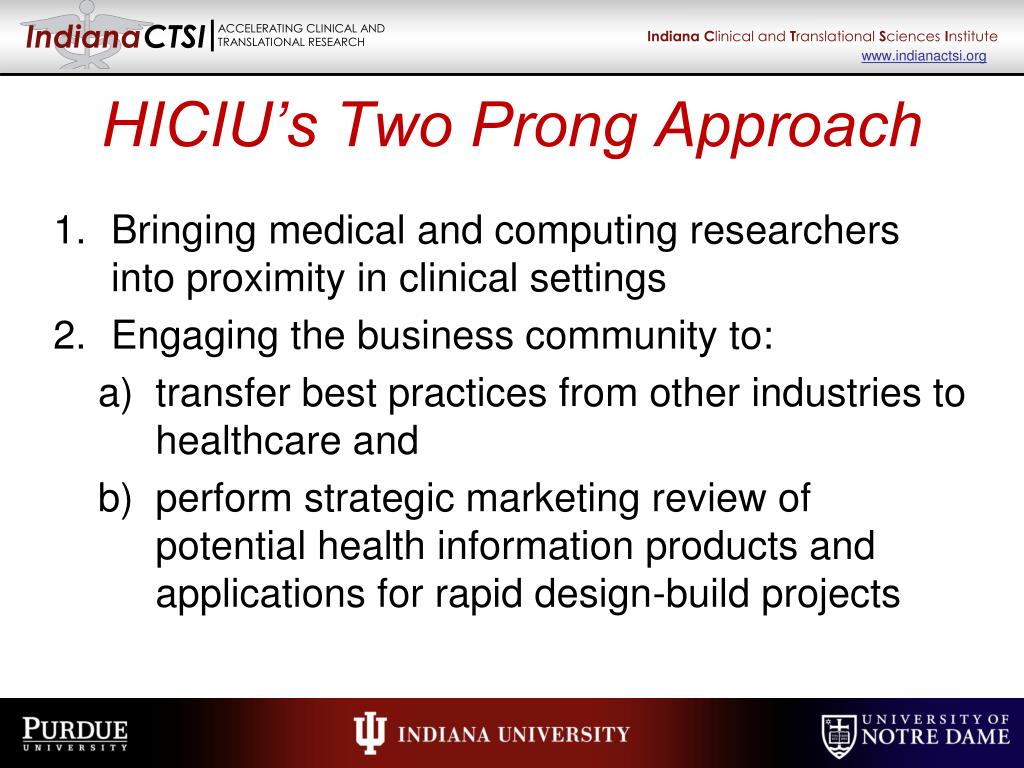 IndianaCTSI | ACCELERATING CLINICAL AND TRANSLATIONAL RESEARCH

Indiana Clinical and Translational Sciences Institute
www.indianactsi.org

HICIU's Two Prong Approach

1. Bringing medical and computing researchers into proximity in clinical settings
2. Engaging the business community to:
a) transfer best practices from other industries to healthcare and
b) perform strategic marketing review of potential health information products and applications for rapid design-build projects

PURDUE UNIVERSITY

INDIANA UNIVERSITY

UNIVERSITY OF NOTRE DAME